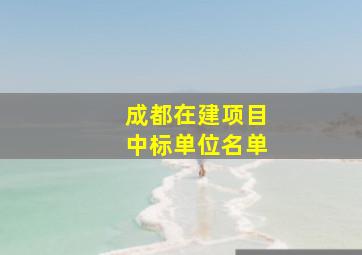 成都在建项目
中标单位名单